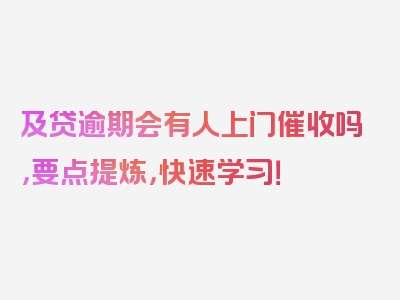 及贷逾期会有人上门催收吗,要点提炼,快速学习!